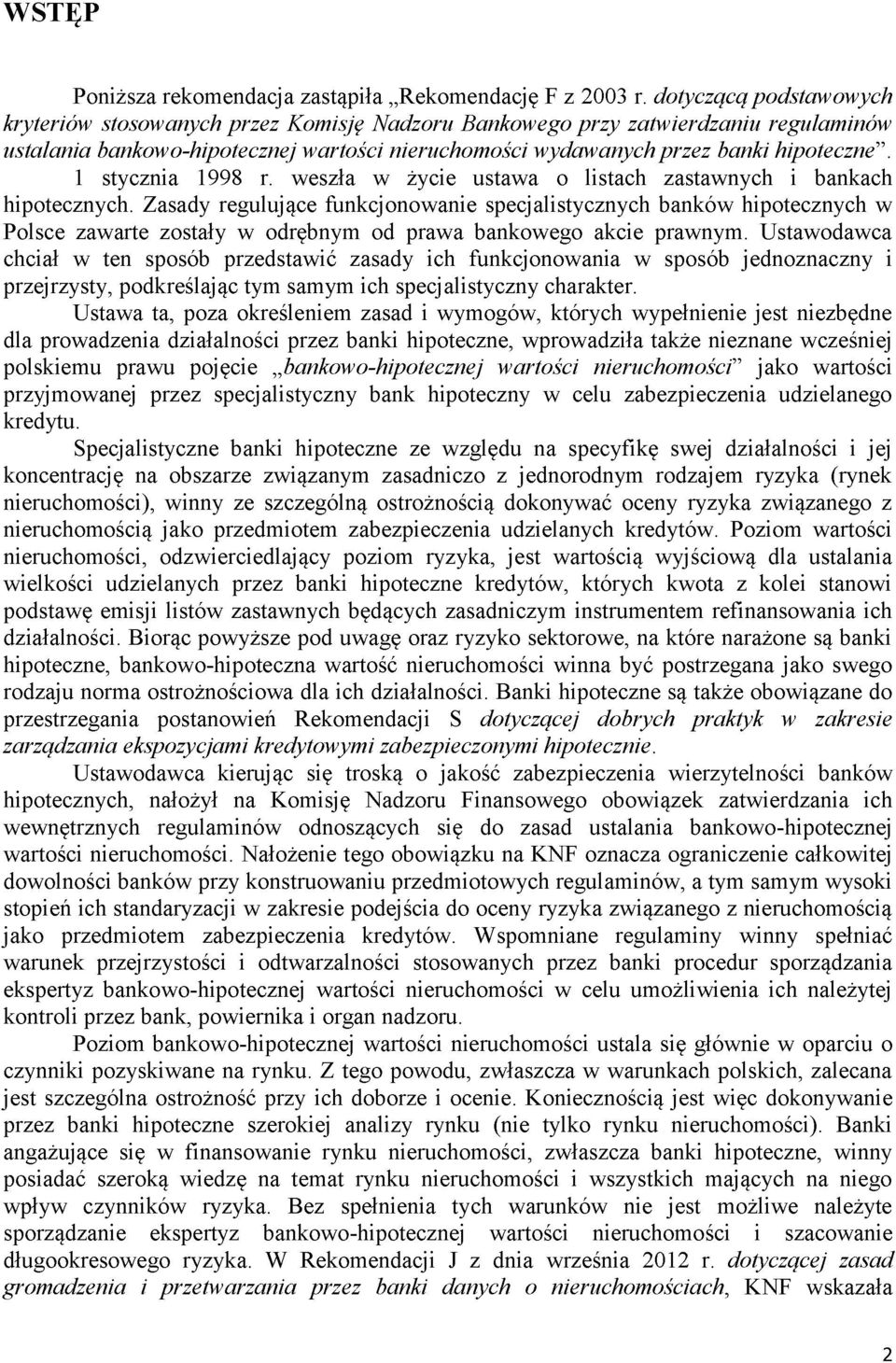 WSTĘP

Poniższa rekomendacja zastąpiła „Rekomendację F z 2003 r. dotyczącą podstawowych kryteriów stosowanych przez Komisję Nadzoru Bankowego przy zatwierdzaniu regulaminów ustalania bankowo-hipotecznej wartości nieruchomości wydawanych przez banki hipoteczne”. 1 stycznia 1998 r. weszła w życie ustawa o listach zastawnych i bankach hipotecznych. Zasady regulujące funkcjonowanie specjalistycznych banków hipotecznych w Polsce zawarte zostały w odrębnym od prawa bankowego akcie prawnym. Ustawodawca chciał w ten sposób przedstawić zasady ich funkcjonowania w sposób jednoznaczny i przejrzysty, podkreślając tym samym ich specjalistyczny charakter.

Ustawa ta, poza określeniem zasad i wymogów, których wypełnienie jest niezbędne dla prowadzenia działalności przez banki hipoteczne, wprowadziła także nieznane wcześniej polskiemu prawu pojęcie „bankowo-hipotecznej wartości nieruchomości” jako wartości przyjmowanej przez specjalistyczny bank hipoteczny w celu zabezpieczenia udzielanego kredytu.

Specjalistyczne banki hipoteczne ze względu na specyfikę swej działalności i jej koncentrację na obszarze związanym zasadniczo z jednorodnym rodzajem ryzyka (rynek nieruchomości), winny ze szczególną ostrożnością dokonywać oceny ryzyka związanego z nieruchomością jako przedmiotem zabezpieczenia udzielanych kredytów. Poziom wartości nieruchomości, odzwierciedlający poziom ryzyka, jest wartością wyjściową dla ustalania wielkości udzielanych przez banki hipoteczne kredytów, których kwota z kolei stanowi podstawę emisji listów zastawnych będących zasadniczym instrumentem refinansowania ich działalności. Biorąc powyższe pod uwagę oraz ryzyko sektorowe, na które narażone są banki hipoteczne, bankowo-hipoteczna wartość nieruchomości winna być postrzegana jako swego rodzaju norma ostrożnościowa dla ich działalności. Banki hipoteczne są także obowiązane do przestrzegania postanowień Rekomendacji S dotyczącej dobrych praktyk w zakresie zarządzania ekspozycjami kredytowymi zabezpieczonymi hipotecznie.

Ustawodawca kierując się troską o jakość zabezpieczenia wierzytelności banków hipotecznych, nałożył na Komisję Nadzoru Finansowego obowiązek zatwierdzania ich wewnętrznych regulaminów odnoszących się do zasad ustalania bankowo-hipotecznej wartości nieruchomości. Nałożenie tego obowiązku na KNF oznacza ograniczenie całkowitej dowolności banków przy konstruowaniu przedmiotowych regulaminów, a tym samym wysoki stopień ich standaryzacji w zakresie podejścia do oceny ryzyka związanego z nieruchomością jako przedmiotem zabezpieczenia kredytów. Wspomniane regulaminy winny spełniać warunek przejrzystości i odtwarzalności stosowanych przez banki procedur sporządzania ekspertyz bankowo-hipotecznej wartości nieruchomości w celu umożliwienia ich należytej kontroli przez bank, powiernika i organ nadzoru.

Poziom bankowo-hipotecznej wartości nieruchomości ustala się głównie w oparciu o czynniki pozyskiwane na rynku. Z tego powodu, zwłaszcza w warunkach polskich, zalecana jest szczególna ostrożność przy ich doborze i ocenie. Koniecznością jest więc dokonywanie przez banki hipoteczne szerokiej analizy rynku (nie tylko rynku nieruchomości). Banki angażujące się w finansowanie rynku nieruchomości, zwłaszcza banki hipoteczne, winny posiadać szeroką wiedzę na temat rynku nieruchomości i wszystkich mających na niego wpływ czynników ryzyka. Bez spełnienia tych warunków nie jest możliwe należyte sporządzanie ekspertyz bankowo-hipotecznej wartości nieruchomości i szacowanie długookresowego ryzyka. W Rekomendacji J z dnia września 2012 r. dotyczącej zasad gromadzenia i przetwarzania przez banki danych o nieruchomościach, KNF wskazała

2